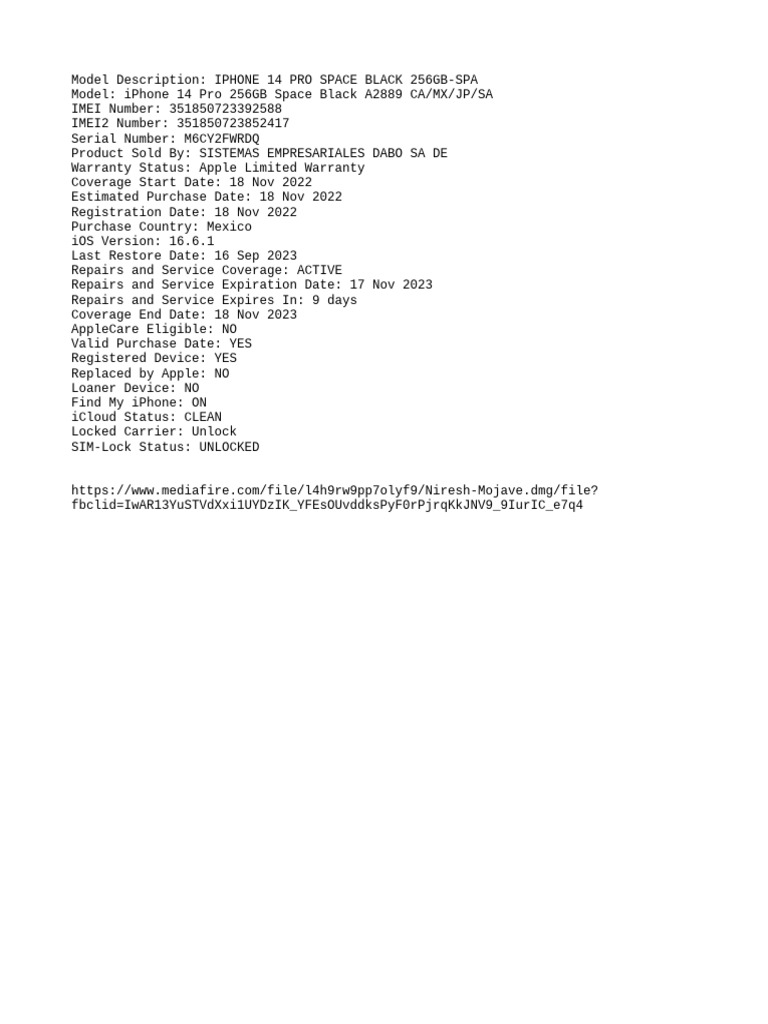 Model Description: IPHONE 14 PRO SPACE BLACK 256GB-SPA
Model: iPhone 14 Pro 256GB Space Black A2889 CA/MX/JP/SA
IMEI Number: 351850723392588
IMEI2 Number: 351850723852417
Serial Number: M6CY2FWRDQ
Product Sold By: SISTEMAS EMPRESARIALES DABO SA DE
Warranty Status: Apple Limited Warranty
Coverage Start Date: 18 Nov 2022
Estimated Purchase Date: 18 Nov 2022
Registration Date: 18 Nov 2022
Purchase Country: Mexico
iOS Version: 16.6.1
Last Restore Date: 16 Sep 2023
Repairs and Service Coverage: ACTIVE
Repairs and Service Expiration Date: 17 Nov 2023
Repairs and Service Expires In: 9 days
Coverage End Date: 18 Nov 2023
AppleCare Eligible: NO
Valid Purchase Date: YES
Registered Device: YES
Replaced by Apple: NO
Loaner Device: NO
Find My iPhone: ON
iCloud Status: CLEAN
Locked Carrier: Unlock
SIM-Lock Status: UNLOCKED

https://www.mediafire.com/file/l4h9rw9pp7olyf9/Niresh-Mojave.dmg/file?fbclid=IwAR13YuSTVdXxi1UYDzIK_YFEsOUvddksPyF0rPjrqKkJNV9_9IurIC_e7q4